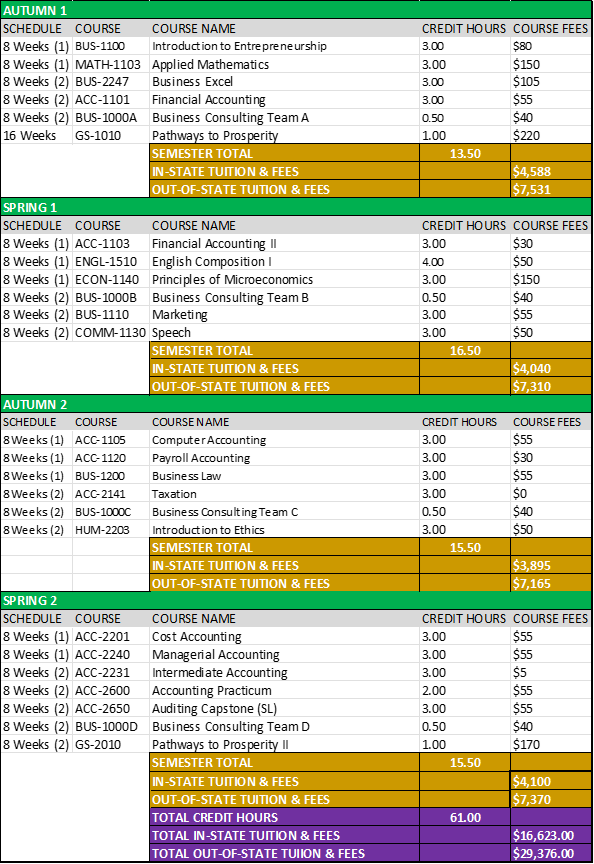 AUTUMN 1

| SCHEDULE | COURSE | COURSE NAME | CREDIT HOURS | COURSE FEES |
|---|---|---|---|---|
| 8 Weeks (1) | BUS-1100 | Introduction to Entrepreneurship | 3.00 | $80 |
| 8 Weeks (1) | MATH-1103 | Applied Mathematics | 3.00 | $150 |
| 8 Weeks (2) | BUS-2247 | Business Excel | 3.00 | $105 |
| 8 Weeks (2) | ACC-1101 | Financial Accounting | 3.00 | $55 |
| 8 Weeks (2) | BUS-1000A | Business Consulting Team A | 0.50 | $40 |
| 16 Weeks | GS-1010 | Pathways to Prosperity | 1.00 | $220 |
| | | SEMESTER TOTAL | 13.50 | |
| | | IN-STATE TUITION & FEES | | $4,588 |
| | | OUT-OF-STATE TUITION & FEES | | $7,531 |

SPRING 1

| SCHEDULE | COURSE | COURSE NAME | CREDIT HOURS | COURSE FEES |
|---|---|---|---|---|
| 8 Weeks (1) | ACC-1103 | Financial Accounting II | 3.00 | $30 |
| 8 Weeks (1) | ENGL-1510 | English Composition I | 4.00 | $50 |
| 8 Weeks (1) | ECON-1140 | Principles of Microeconomics | 3.00 | $150 |
| 8 Weeks (2) | BUS-1000B | Business Consulting Team B | 0.50 | $40 |
| 8 Weeks (2) | BUS-1110 | Marketing | 3.00 | $55 |
| 8 Weeks (2) | COMM-1130 | Speech | 3.00 | $50 |
| | | SEMESTER TOTAL | 16.50 | |
| | | IN-STATE TUITION & FEES | | $4,040 |
| | | OUT-OF-STATE TUITION & FEES | | $7,310 |

AUTUMN 2

| SCHEDULE | COURSE | COURSE NAME | CREDIT HOURS | COURSE FEES |
|---|---|---|---|---|
| 8 Weeks (1) | ACC-1105 | Computer Accounting | 3.00 | $55 |
| 8 Weeks (1) | ACC-1120 | Payroll Accounting | 3.00 | $30 |
| 8 Weeks (1) | BUS-1200 | Business Law | 3.00 | $55 |
| 8 Weeks (2) | ACC-2141 | Taxation | 3.00 | $0 |
| 8 Weeks (2) | BUS-1000C | Business Consulting Team C | 0.50 | $40 |
| 8 Weeks (2) | HUM-2203 | Introduction to Ethics | 3.00 | $50 |
| | | SEMESTER TOTAL | 15.50 | |
| | | IN-STATE TUITION & FEES | | $3,895 |
| | | OUT-OF-STATE TUITION & FEES | | $7,165 |

SPRING 2

| SCHEDULE | COURSE | COURSE NAME | CREDIT HOURS | COURSE FEES |
|---|---|---|---|---|
| 8 Weeks (1) | ACC-2201 | Cost Accounting | 3.00 | $55 |
| 8 Weeks (1) | ACC-2240 | Managerial Accounting | 3.00 | $55 |
| 8 Weeks (2) | ACC-2231 | Intermediate Accounting | 3.00 | $5 |
| 8 Weeks (2) | ACC-2600 | Accounting Practicum | 2.00 | $55 |
| 8 Weeks (2) | ACC-2650 | Auditing Capstone (SL) | 3.00 | $55 |
| 8 Weeks (2) | BUS-1000D | Business Consulting Team D | 0.50 | $40 |
| 8 Weeks (2) | GS-2010 | Pathways to Prosperity II | 1.00 | $170 |
| | | SEMESTER TOTAL | 15.50 | |
| | | IN-STATE TUITION & FEES | | $4,100 |
| | | OUT-OF-STATE TUITION & FEES | | $7,370 |
| | | TOTAL CREDIT HOURS | 61.00 | |
| | | TOTAL IN-STATE TUITION & FEES | | $16,623.00 |
| | | TOTAL OUT-OF-STATE TUIION & FEES | | $29,376.00 |